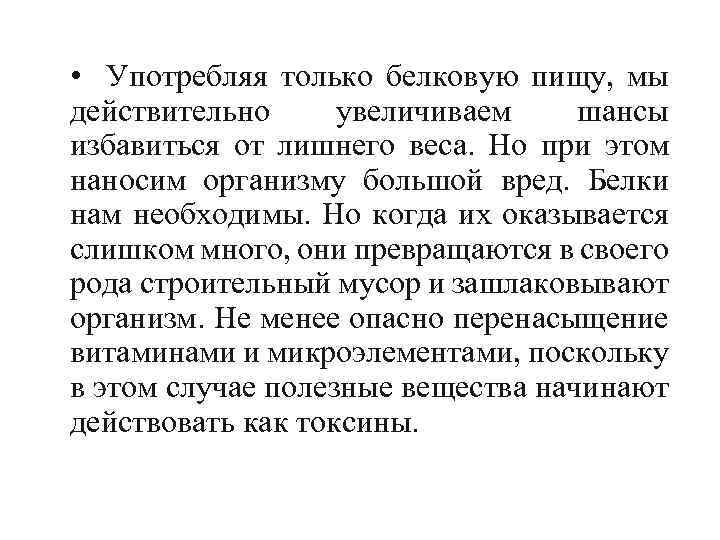 • Употребляя только белковую пищу, мы действительно увеличиваем шансы избавиться от лишнего веса. Но при этом наносим организму большой вред. Белки нам необходимы. Но когда их оказывается слишком много, они превращаются в своего рода строительный мусор и зашлаковывают организм. Не менее опасно перенасыщение витаминами и микроэлементами, поскольку в этом случае полезные вещества начинают действовать как токсины.